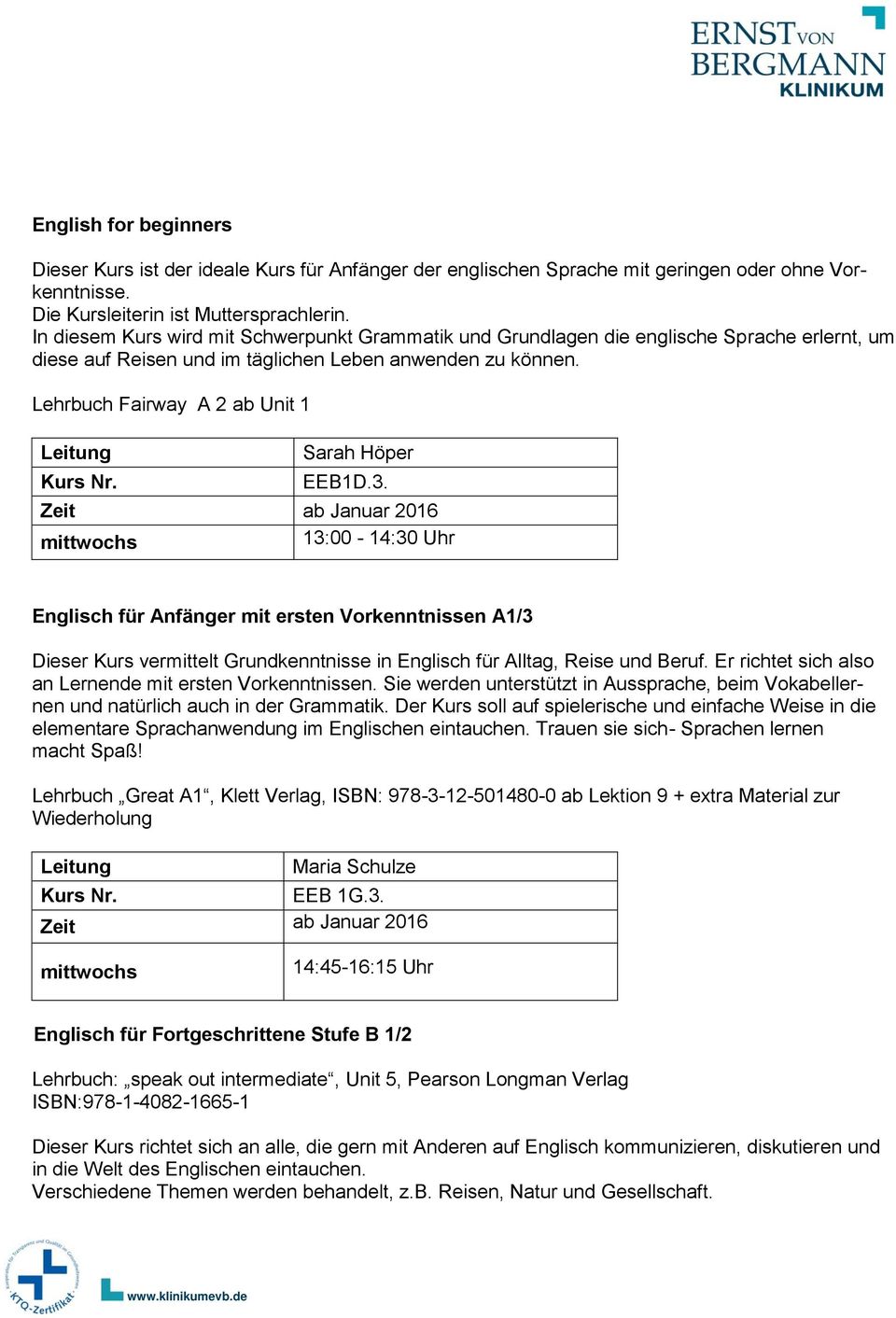 ERNST VON BERGMANN
KLINIKUM

**English for beginners**

Dieser Kurs ist der ideale Kurs für Anfänger der englischen Sprache mit geringen oder ohne Vorkenntnisse.
Die Kursleiterin ist Muttersprachlerin.
In diesem Kurs wird mit Schwerpunkt Grammatik und Grundlagen die englische Sprache erlernt, um diese auf Reisen und im täglichen Leben anwenden zu können.

Lehrbuch Fairway A 2 ab Unit 1

| Leitung | Sarah Höper |
|---|---|
| Kurs Nr. | EEB1D.3. |
| Zeit | ab Januar 2016 |
| mittwochs | 13:00 - 14:30 Uhr |

**Englisch für Anfänger mit ersten Vorkenntnissen A1/3**

Dieser Kurs vermittelt Grundkenntnisse in Englisch für Alltag, Reise und Beruf. Er richtet sich also an Lernende mit ersten Vorkenntnissen. Sie werden unterstützt in Aussprache, beim Vokabellernen und natürlich auch in der Grammatik. Der Kurs soll auf spielerische und einfache Weise in die elementare Sprachanwendung im Englischen eintauchen. Trauen sie sich- Sprachen lernen macht Spaß!

Lehrbuch „Great A1“, Klett Verlag, ISBN: 978-3-12-501480-0 ab Lektion 9 + extra Material zur Wiederholung

| Leitung | Maria Schulze |
|---|---|
| Kurs Nr. | EEB 1G.3. |
| Zeit | ab Januar 2016 |
| mittwochs | 14:45-16:15 Uhr |

**Englisch für Fortgeschrittene Stufe B 1/2**

Lehrbuch: „speak out intermediate“, Unit 5, Pearson Longman Verlag
ISBN:978-1-4082-1665-1

Dieser Kurs richtet sich an alle, die gern mit Anderen auf Englisch kommunizieren, diskutieren und in die Welt des Englischen eintauchen.
Verschiedene Themen werden behandelt, z.B. Reisen, Natur und Gesellschaft.

KTQ-Zertifikat

www.klinikumevb.de